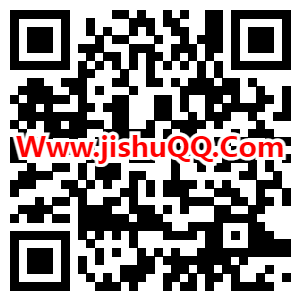 Www.jishuQQ.Com